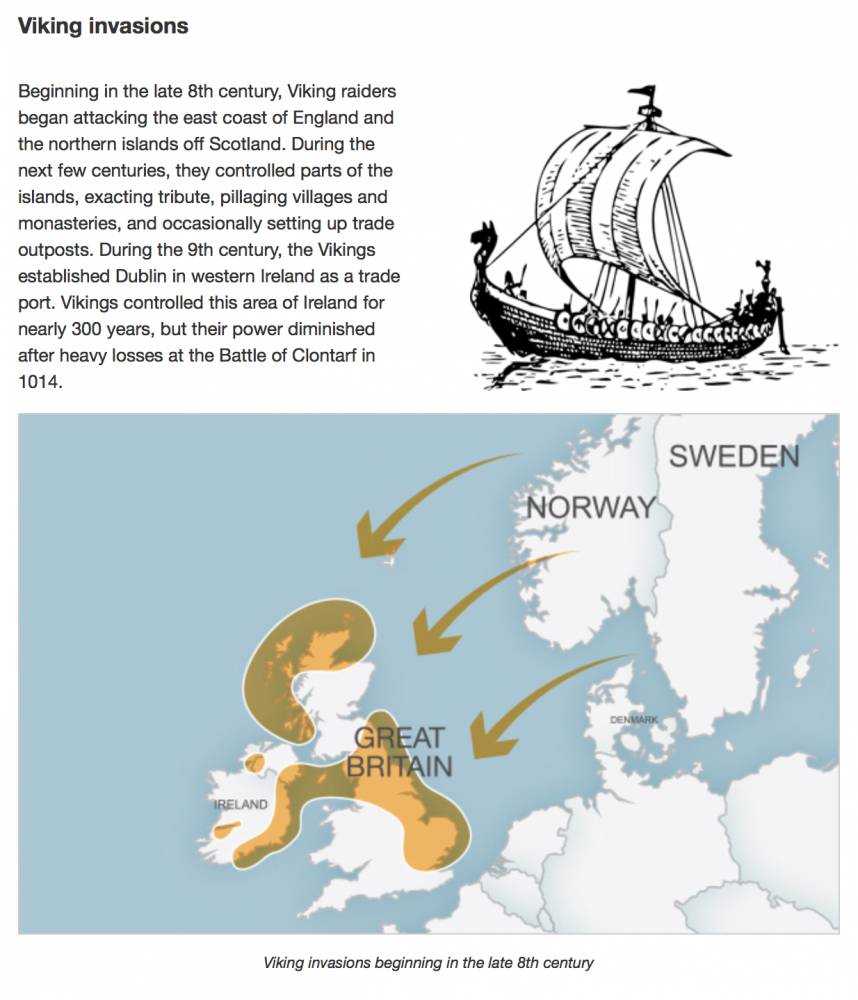 Viking invasions

Beginning in the late 8th century, Viking raiders began attacking the east coast of England and the northern islands off Scotland. During the next few centuries, they controlled parts of the islands, exacting tribute, pillaging villages and monasteries, and occasionally setting up trade outposts. During the 9th century, the Vikings established Dublin in western Ireland as a trade port. Vikings controlled this area of Ireland for nearly 300 years, but their power diminished after heavy losses at the Battle of Clontarf in 1014.

SWEDEN

NORWAY

DENMARK

GREAT
BRITAIN

IRELAND

Viking invasions beginning in the late 8th century